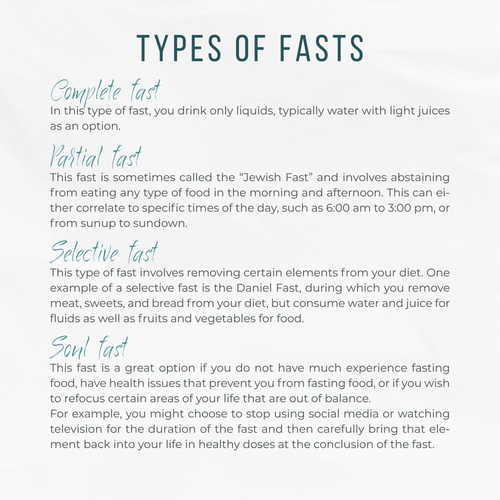 TYPES OF FASTS

Complete fast
In this type of fast, you drink only liquids, typically water with light juices as an option.

Partial fast
This fast is sometimes called the "Jewish Fast" and involves abstaining from eating any type of food in the morning and afternoon. This can either correlate to specific times of the day, such as 6:00 am to 3:00 pm, or from sunup to sundown.

Selective fast
This type of fast involves removing certain elements from your diet. One example of a selective fast is the Daniel Fast, during which you remove meat, sweets, and bread from your diet, but consume water and juice for fluids as well as fruits and vegetables for food.

Soul fast
This fast is a great option if you do not have much experience fasting food, have health issues that prevent you from fasting food, or if you wish to refocus certain areas of your life that are out of balance.
For example, you might choose to stop using social media or watching television for the duration of the fast and then carefully bring that element back into your life in healthy doses at the conclusion of the fast.